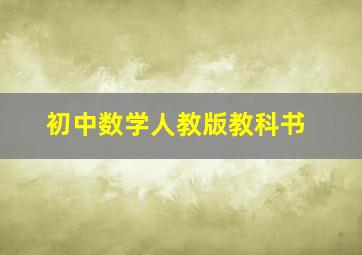 初中数学人教版教科书